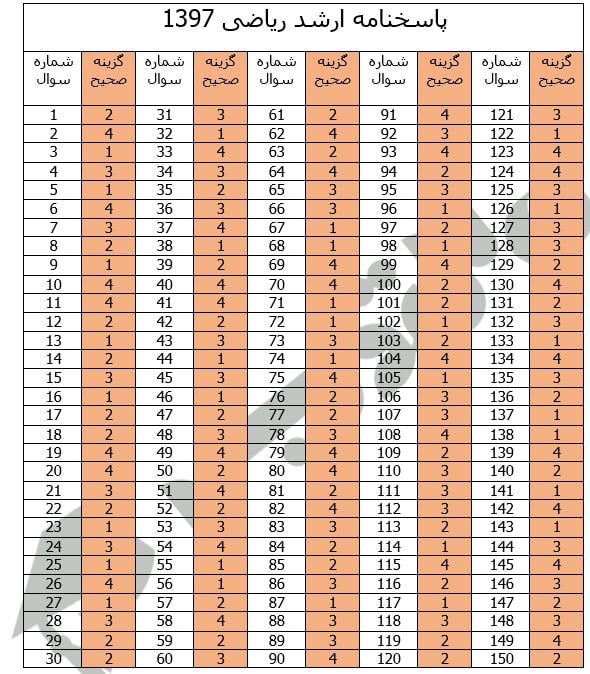 پاسخنامه ارشد ریاضی 1397

| شماره سوال | گزینه صحیح | شماره سوال | گزینه صحیح | شماره سوال | گزینه صحیح | شماره سوال | گزینه صحیح | شماره سوال | گزینه صحیح |
|---|---|---|---|---|---|---|---|---|---|
| 1 | 2 | 31 | 3 | 61 | 2 | 91 | 4 | 121 | 3 |
| 2 | 4 | 32 | 1 | 62 | 4 | 92 | 3 | 122 | 1 |
| 3 | 1 | 33 | 4 | 63 | 2 | 93 | 4 | 123 | 4 |
| 4 | 3 | 34 | 3 | 64 | 4 | 94 | 2 | 124 | 4 |
| 5 | 1 | 35 | 2 | 65 | 3 | 95 | 3 | 125 | 3 |
| 6 | 4 | 36 | 3 | 66 | 3 | 96 | 1 | 126 | 1 |
| 7 | 3 | 37 | 4 | 67 | 1 | 97 | 2 | 127 | 3 |
| 8 | 2 | 38 | 1 | 68 | 1 | 98 | 1 | 128 | 3 |
| 9 | 1 | 39 | 2 | 69 | 4 | 99 | 4 | 129 | 2 |
| 10 | 4 | 40 | 4 | 70 | 4 | 100 | 2 | 130 | 4 |
| 11 | 4 | 41 | 4 | 71 | 1 | 101 | 2 | 131 | 2 |
| 12 | 2 | 42 | 2 | 72 | 1 | 102 | 1 | 132 | 3 |
| 13 | 1 | 43 | 3 | 73 | 3 | 103 | 2 | 133 | 1 |
| 14 | 2 | 44 | 1 | 74 | 1 | 104 | 4 | 134 | 4 |
| 15 | 3 | 45 | 3 | 75 | 4 | 105 | 1 | 135 | 3 |
| 16 | 1 | 46 | 1 | 76 | 2 | 106 | 3 | 136 | 2 |
| 17 | 2 | 47 | 2 | 77 | 2 | 107 | 3 | 137 | 1 |
| 18 | 2 | 48 | 3 | 78 | 3 | 108 | 4 | 138 | 1 |
| 19 | 4 | 49 | 4 | 79 | 4 | 109 | 2 | 139 | 4 |
| 20 | 4 | 50 | 2 | 80 | 4 | 110 | 3 | 140 | 2 |
| 21 | 3 | 51 | 4 | 81 | 2 | 111 | 3 | 141 | 1 |
| 22 | 2 | 52 | 2 | 82 | 4 | 112 | 3 | 142 | 4 |
| 23 | 1 | 53 | 3 | 83 | 3 | 113 | 2 | 143 | 1 |
| 24 | 3 | 54 | 4 | 84 | 2 | 114 | 1 | 144 | 3 |
| 25 | 1 | 55 | 1 | 85 | 2 | 115 | 4 | 145 | 4 |
| 26 | 4 | 56 | 1 | 86 | 3 | 116 | 2 | 146 | 3 |
| 27 | 1 | 57 | 2 | 87 | 1 | 117 | 1 | 147 | 2 |
| 28 | 3 | 58 | 4 | 88 | 3 | 118 | 3 | 148 | 3 |
| 29 | 2 | 59 | 2 | 89 | 3 | 119 | 2 | 149 | 4 |
| 30 | 2 | 60 | 3 | 90 | 4 | 120 | 2 | 150 | 2 |